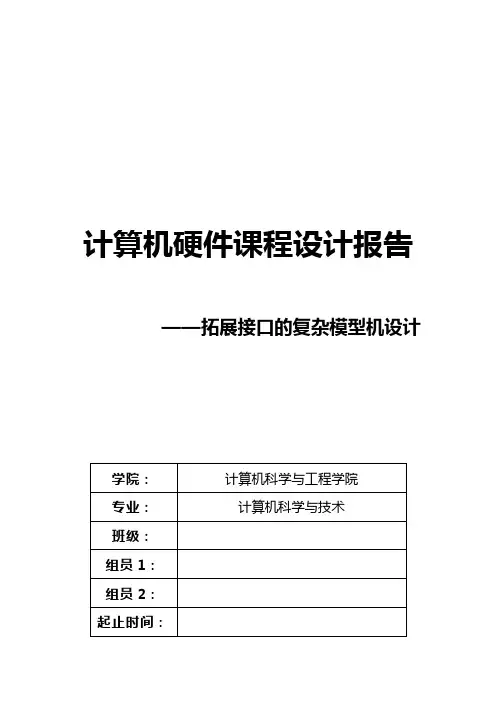 计算机硬件课程设计报告

——拓展接口的复杂模型机设计

| 学院： | 计算机科学与工程学院 |
|---|---|
| 专业： | 计算机科学与技术 |
| 班级： | |
| 组员 1： | |
| 组员 2： | |
| 起止时间： | |